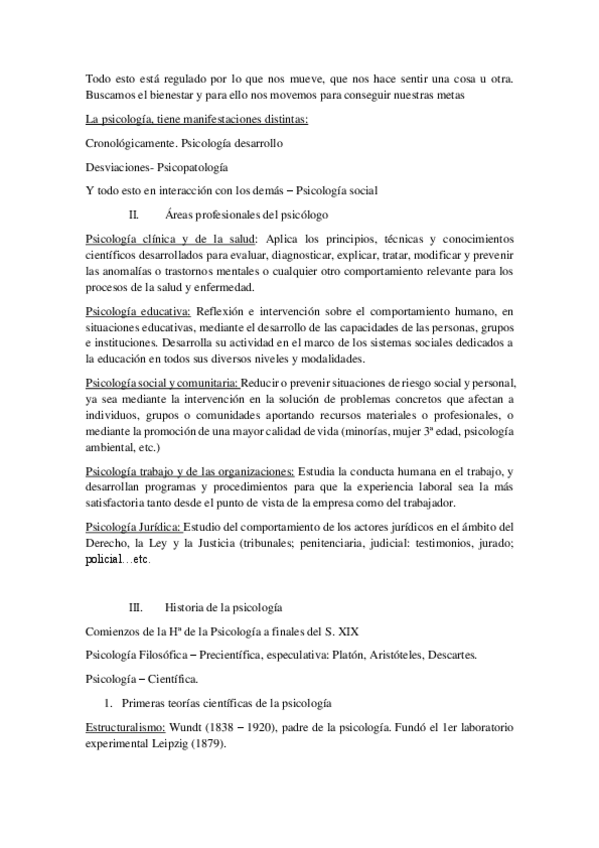 Todo esto está regulado por lo que nos mueve, que nos hace sentir una cosa u otra. Buscamos el bienestar y para ello nos movemos para conseguir nuestras metas

La psicología, tiene manifestaciones distintas:

Cronológicamente. Psicología desarrollo

Desviaciones- Psicopatología

Y todo esto en interacción con los demás – Psicología social

II. Áreas profesionales del psicólogo

Psicología clínica y de la salud: Aplica los principios, técnicas y conocimientos científicos desarrollados para evaluar, diagnosticar, explicar, tratar, modificar y prevenir las anomalías o trastornos mentales o cualquier otro comportamiento relevante para los procesos de la salud y enfermedad.

Psicología educativa: Reflexión e intervención sobre el comportamiento humano, en situaciones educativas, mediante el desarrollo de las capacidades de las personas, grupos e instituciones. Desarrolla su actividad en el marco de los sistemas sociales dedicados a la educación en todos sus diversos niveles y modalidades.

Psicología social y comunitaria: Reducir o prevenir situaciones de riesgo social y personal, ya sea mediante la intervención en la solución de problemas concretos que afectan a individuos, grupos o comunidades aportando recursos materiales o profesionales, o mediante la promoción de una mayor calidad de vida (minorías, mujer 3ª edad, psicología ambiental, etc.)

Psicología trabajo y de las organizaciones: Estudia la conducta humana en el trabajo, y desarrollan programas y procedimientos para que la experiencia laboral sea la más satisfactoria tanto desde el punto de vista de la empresa como del trabajador.

Psicología Jurídica: Estudio del comportamiento de los actores jurídicos en el ámbito del Derecho, la Ley y la Justicia (tribunales; penitenciaria, judicial: testimonios, jurado; policial…etc.

III. Historia de la psicología

Comienzos de la Hª de la Psicología a finales del S. XIX

Psicología Filosófica – Precientífica, especulativa: Platón, Aristóteles, Descartes.

Psicología – Científica.

1. Primeras teorías científicas de la psicología

Estructuralismo: Wundt (1838 – 1920), padre de la psicología. Fundó el 1er laboratorio experimental Leipzig (1879).